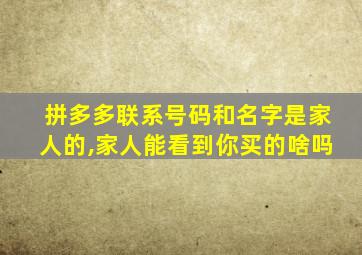 拼多多联系号码和名字是家人的,家人能看到你买的啥吗